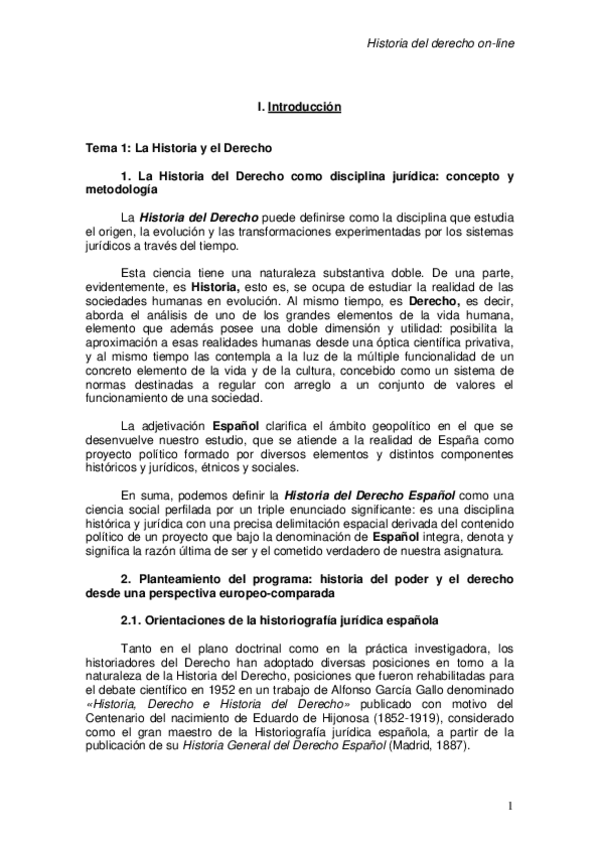 Historia del derecho on-line

I. Introducción

Tema 1: La Historia y el Derecho

1. La Historia del Derecho como disciplina jurídica: concepto y metodología

La Historia del Derecho puede definirse como la disciplina que estudia el origen, la evolución y las transformaciones experimentadas por los sistemas jurídicos a través del tiempo.

Esta ciencia tiene una naturaleza substantiva doble. De una parte, evidentemente, es Historia, esto es, se ocupa de estudiar la realidad de las sociedades humanas en evolución. Al mismo tiempo, es Derecho, es decir, aborda el análisis de uno de los grandes elementos de la vida humana, elemento que además posee una doble dimensión y utilidad: posibilita la aproximación a esas realidades humanas desde una óptica científica privativa, y al mismo tiempo las contempla a la luz de la múltiple funcionalidad de un concreto elemento de la vida y de la cultura, concebido como un sistema de normas destinadas a regular con arreglo a un conjunto de valores el funcionamiento de una sociedad.

La adjetivación Español clarifica el ámbito geopolítico en el que se desenvuelve nuestro estudio, que se atiende a la realidad de España como proyecto político formado por diversos elementos y distintos componentes históricos y jurídicos, étnicos y sociales.

En suma, podemos definir la Historia del Derecho Español como una ciencia social perfilada por un triple enunciado significante: es una disciplina histórica y jurídica con una precisa delimitación espacial derivada del contenido político de un proyecto que bajo la denominación de Español integra, denota y significa la razón última de ser y el cometido verdadero de nuestra asignatura.

2. Planteamiento del programa: historia del poder y el derecho desde una perspectiva europeo-comparada

2.1. Orientaciones de la historiografía jurídica española

Tanto en el plano doctrinal como en la práctica investigadora, los historiadores del Derecho han adoptado diversas posiciones en torno a la naturaleza de la Historia del Derecho, posiciones que fueron rehabilitadas para el debate científico en 1952 en un trabajo de Alfonso García Gallo denominado «Historia, Derecho e Historia del Derecho» publicado con motivo del Centenario del nacimiento de Eduardo de Hijonosa (1852-1919), considerado como el gran maestro de la Historiografía jurídica española, a partir de la publicación de su Historia General del Derecho Español (Madrid, 1887).

1